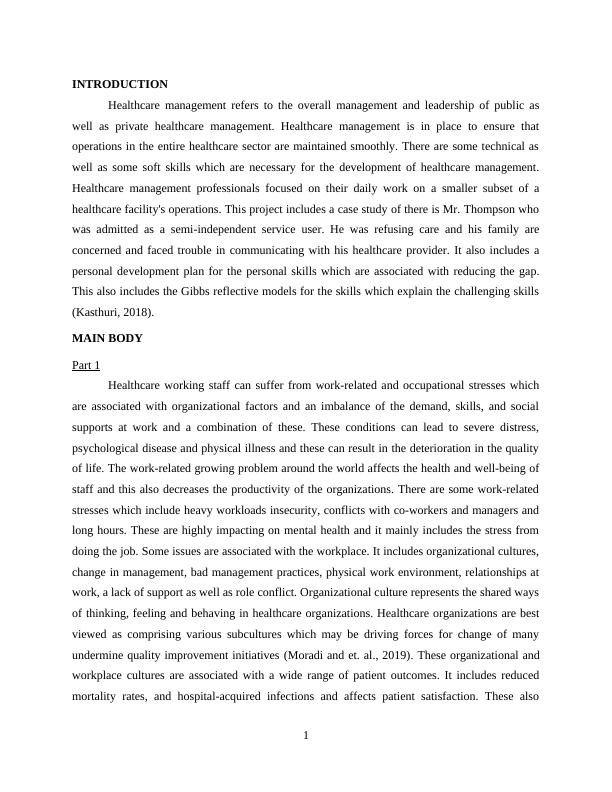 INTRODUCTION

Healthcare management refers to the overall management and leadership of public as well as private healthcare management. Healthcare management is in place to ensure that operations in the entire healthcare sector are maintained smoothly. There are some technical as well as some soft skills which are necessary for the development of healthcare management. Healthcare management professionals focused on their daily work on a smaller subset of a healthcare facility's operations. This project includes a case study of there is Mr. Thompson who was admitted as a semi-independent service user. He was refusing care and his family are concerned and faced trouble in communicating with his healthcare provider. It also includes a personal development plan for the personal skills which are associated with reducing the gap. This also includes the Gibbs reflective models for the skills which explain the challenging skills (Kasthuri, 2018).

MAIN BODY

Part 1

Healthcare working staff can suffer from work-related and occupational stresses which are associated with organizational factors and an imbalance of the demand, skills, and social supports at work and a combination of these. These conditions can lead to severe distress, psychological disease and physical illness and these can result in the deterioration in the quality of life. The work-related growing problem around the world affects the health and well-being of staff and this also decreases the productivity of the organizations. There are some work-related stresses which include heavy workloads insecurity, conflicts with co-workers and managers and long hours. These are highly impacting on mental health and it mainly includes the stress from doing the job. Some issues are associated with the workplace. It includes organizational cultures, change in management, bad management practices, physical work environment, relationships at work, a lack of support as well as role conflict. Organizational culture represents the shared ways of thinking, feeling and behaving in healthcare organizations. Healthcare organizations are best viewed as comprising various subcultures which may be driving forces for change of many undermine quality improvement initiatives (Moradi and et. al., 2019). These organizational and workplace cultures are associated with a wide range of patient outcomes. It includes reduced mortality rates, and hospital-acquired infections and affects patient satisfaction. These also

1